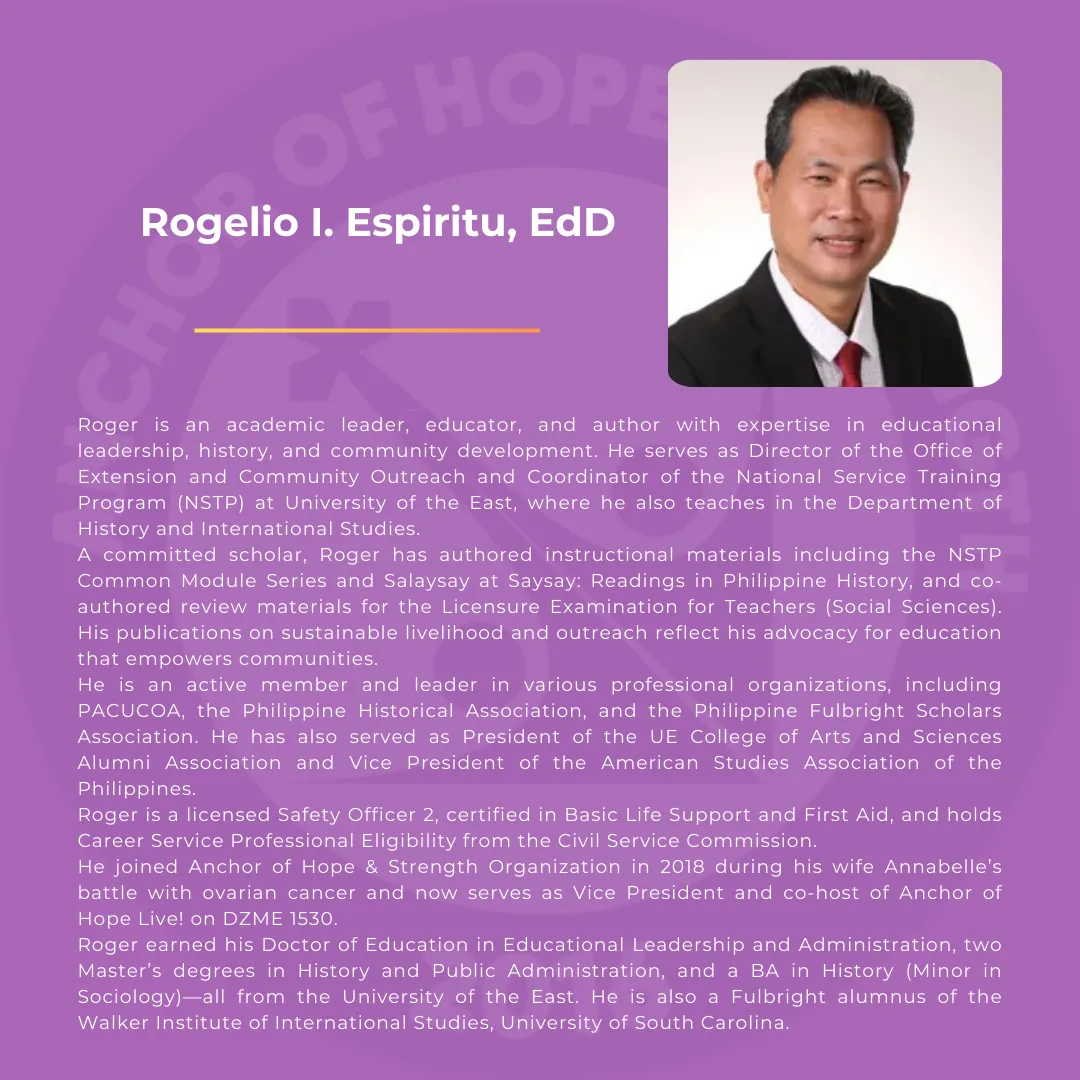 Rogelio I. Espiritu, EdD

Roger is an academic leader, educator, and author with expertise in educational leadership, history, and community development. He serves as Director of the Office of Extension and Community Outreach and Coordinator of the National Service Training Program (NSTP) at University of the East, where he also teaches in the Department of History and International Studies.

A committed scholar, Roger has authored instructional materials including the NSTP Common Module Series and Salaysay at Saysay: Readings in Philippine History, and co-authored review materials for the Licensure Examination for Teachers (Social Sciences). His publications on sustainable livelihood and outreach reflect his advocacy for education that empowers communities.

He is an active member and leader in various professional organizations, including PACUCOA, the Philippine Historical Association, and the Philippine Fulbright Scholars Association. He has also served as President of the UE College of Arts and Sciences Alumni Association and Vice President of the American Studies Association of the Philippines.

Roger is a licensed Safety Officer 2, certified in Basic Life Support and First Aid, and holds Career Service Professional Eligibility from the Civil Service Commission.

He joined Anchor of Hope & Strength Organization in 2018 during his wife Annabelle's battle with ovarian cancer and now serves as Vice President and co-host of Anchor of Hope Live! on DZME 1530.

Roger earned his Doctor of Education in Educational Leadership and Administration, two Master's degrees in History and Public Administration, and a BA in History (Minor in Sociology)—all from the University of the East. He is also a Fulbright alumnus of the Walker Institute of International Studies, University of South Carolina.

ANCHOR OF HOPE